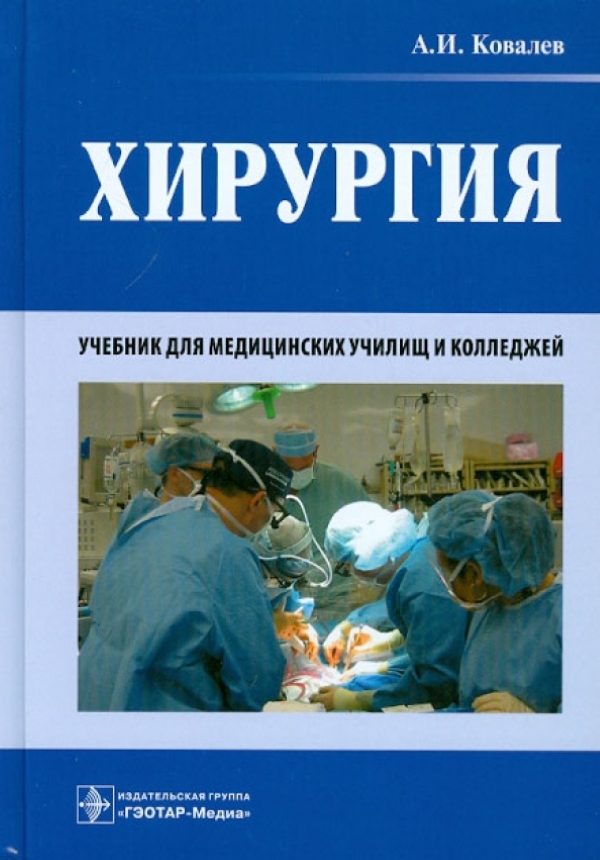 А.И. Ковалев

ХИРУРГИЯ

УЧЕБНИК ДЛЯ МЕДИЦИНСКИХ УЧИЛИЩ И КОЛЛЕДЖЕЙ

ИЗДАТЕЛЬСКАЯ ГРУППА
«ГЭОТАР-Медиа»